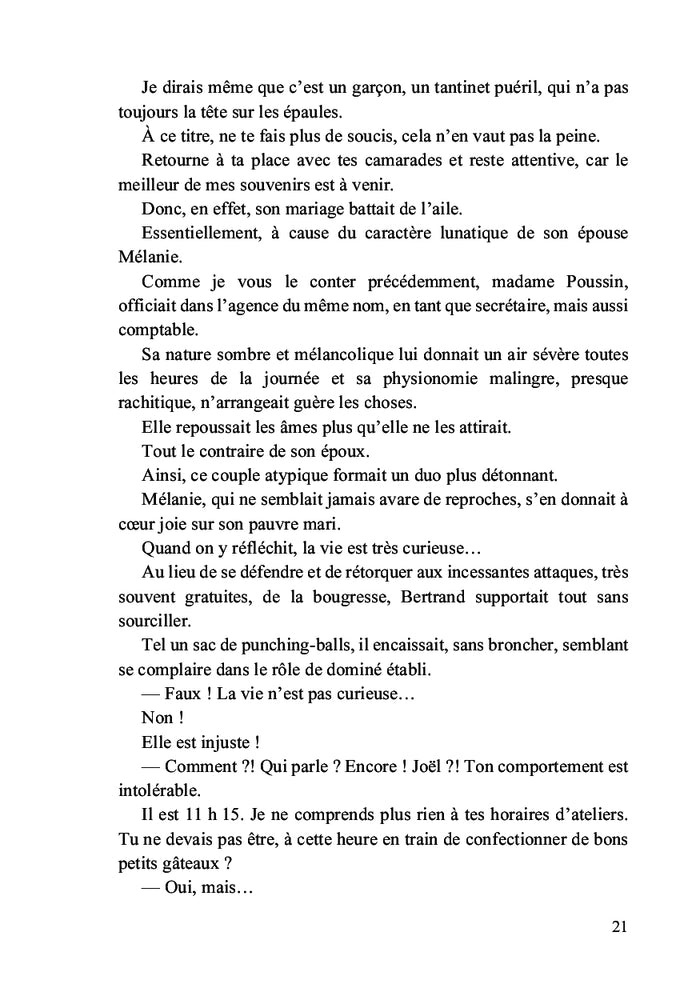 Je dirais même que c'est un garçon, un tantinet puéril, qui n'a pas toujours la tête sur les épaules.

À ce titre, ne te fais plus de soucis, cela n'en vaut pas la peine.

Retourne à ta place avec tes camarades et reste attentive, car le meilleur de mes souvenirs est à venir.

Donc, en effet, son mariage battait de l'aile.

Essentiellement, à cause du caractère lunatique de son épouse Mélanie.

Comme je vous le conter précédemment, madame Poussin, officiait dans l'agence du même nom, en tant que secrétaire, mais aussi comptable.

Sa nature sombre et mélancolique lui donnait un air sévère toutes les heures de la journée et sa physionomie malingre, presque rachitique, n'arrangeait guère les choses.

Elle repoussait les âmes plus qu'elle ne les attirait.

Tout le contraire de son époux.

Ainsi, ce couple atypique formait un duo plus détonnant.

Mélanie, qui ne semblait jamais avare de reproches, s'en donnait à cœur joie sur son pauvre mari.

Quand on y réfléchit, la vie est très curieuse…

Au lieu de se défendre et de rétorquer aux incessantes attaques, très souvent gratuites, de la bougresse, Bertrand supportait tout sans sourciller.

Tel un sac de punching-balls, il encaissait, sans broncher, semblant se complaire dans le rôle de dominé établi.

— Faux ! La vie n'est pas curieuse…

Non !

Elle est injuste !

— Comment ?! Qui parle ? Encore ! Joël ?! Ton comportement est intolérable.

Il est 11 h 15. Je ne comprends plus rien à tes horaires d'ateliers. Tu ne devais pas être, à cette heure en train de confectionner de bons petits gâteaux ?

— Oui, mais…

21